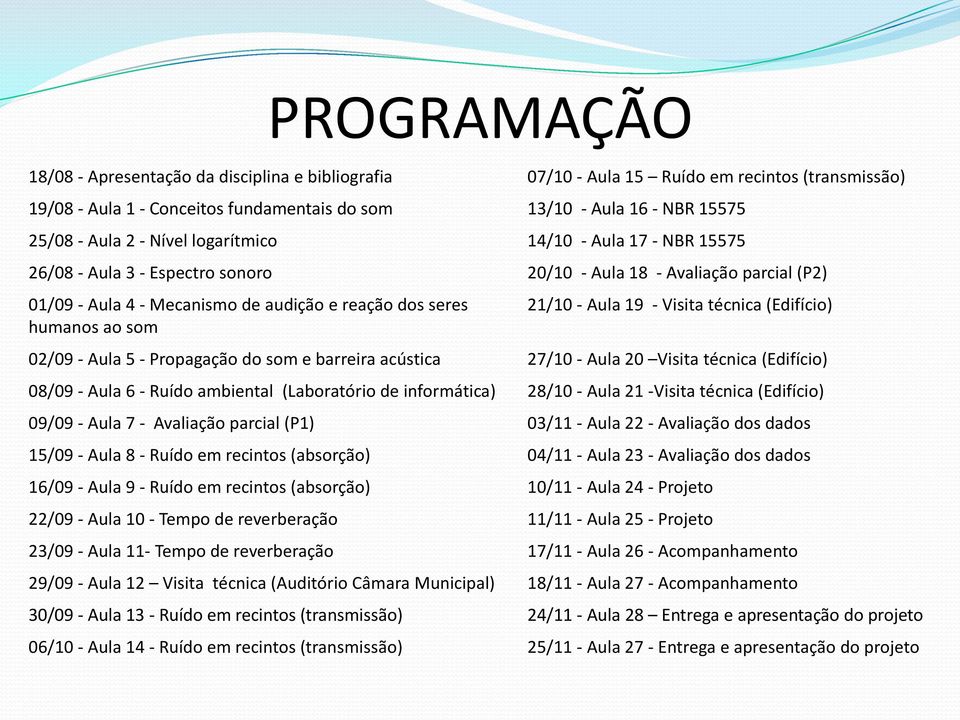 PROGRAMAÇÃO

18/08 - Apresentação da disciplina e bibliografia
19/08 - Aula 1 - Conceitos fundamentais do som
25/08 - Aula 2 - Nível logarítmico
26/08 - Aula 3 - Espectro sonoro
01/09 - Aula 4 - Mecanismo de audição e reação dos seres humanos ao som
02/09 - Aula 5 - Propagação do som e barreira acústica
08/09 - Aula 6 - Ruído ambiental (Laboratório de informática)
09/09 - Aula 7 - Avaliação parcial (P1)
15/09 - Aula 8 - Ruído em recintos (absorção)
16/09 - Aula 9 - Ruído em recintos (absorção)
22/09 - Aula 10 - Tempo de reverberação
23/09 - Aula 11- Tempo de reverberação
29/09 - Aula 12 – Visita técnica (Auditório Câmara Municipal)
30/09 - Aula 13 - Ruído em recintos (transmissão)
06/10 - Aula 14 - Ruído em recintos (transmissão)

07/10 - Aula 15 – Ruído em recintos (transmissão)
13/10 - Aula 16 - NBR 15575
14/10 - Aula 17 - NBR 15575
20/10 - Aula 18 - Avaliação parcial (P2)
21/10 - Aula 19 - Visita técnica (Edifício)
27/10 - Aula 20 –Visita técnica (Edifício)
28/10 - Aula 21 -Visita técnica (Edifício)
03/11 - Aula 22 - Avaliação dos dados
04/11 - Aula 23 - Avaliação dos dados
10/11 - Aula 24 - Projeto
11/11 - Aula 25 - Projeto
17/11 - Aula 26 - Acompanhamento
18/11 - Aula 27 - Acompanhamento
24/11 - Aula 28 – Entrega e apresentação do projeto
25/11 - Aula 27 - Entrega e apresentação do projeto